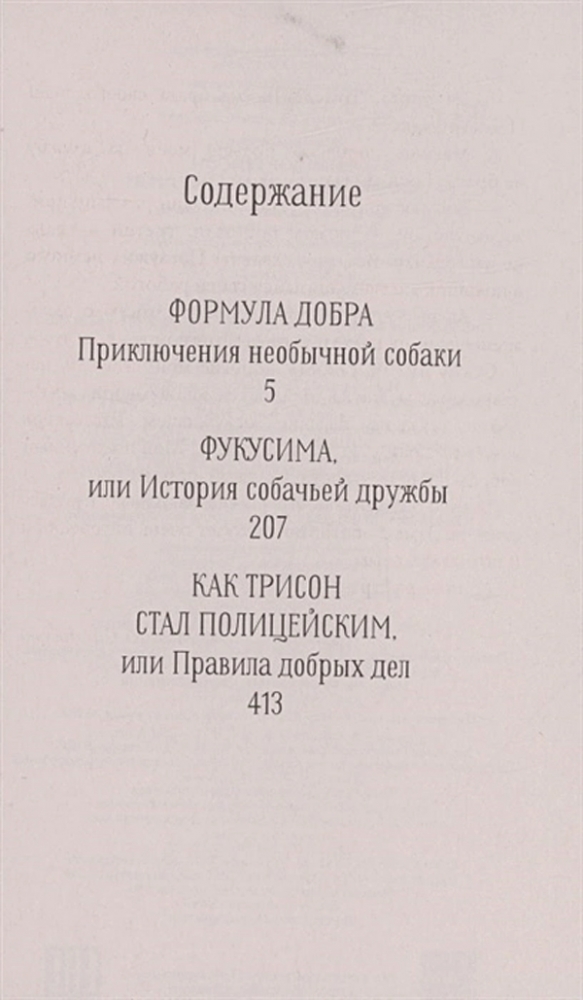 Содержание

ФОРМУЛА ДОБРА
Приключения необычной собаки
5

ФУКУСИМА,
или История собачьей дружбы
207

КАК ТРИСОН
СТАЛ ПОЛИЦЕЙСКИМ,
или Правила добрых дел
413